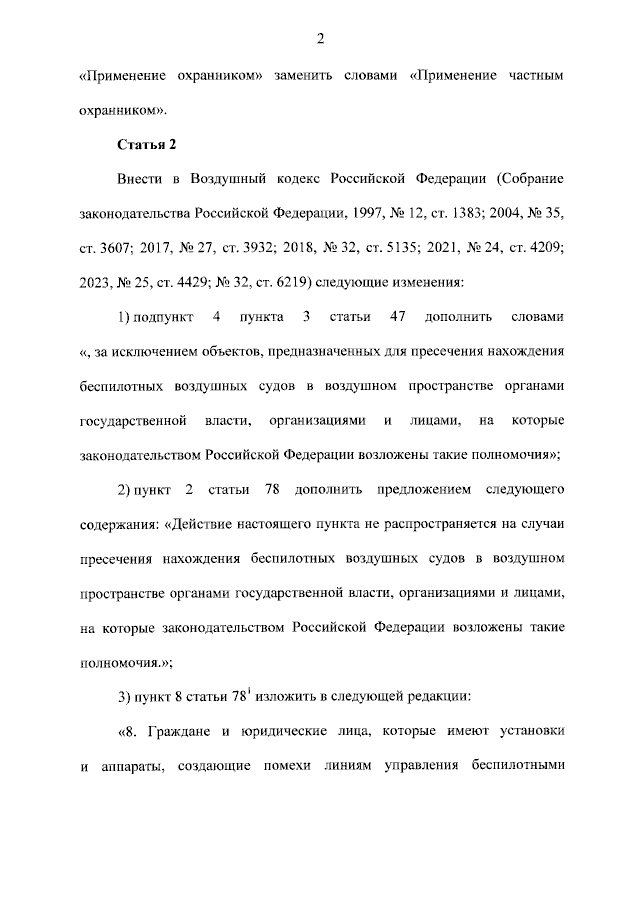 2

«Применение охранником» заменить словами «Применение частным охранником».

Статья 2

Внести в Воздушный кодекс Российской Федерации (Собрание законодательства Российской Федерации, 1997, № 12, ст. 1383; 2004, № 35, ст. 3607; 2017, № 27, ст. 3932; 2018, № 32, ст. 5135; 2021, № 24, ст. 4209; 2023, № 25, ст. 4429; № 32, ст. 6219) следующие изменения:

1) подпункт 4 пункта 3 статьи 47 дополнить словами «, за исключением объектов, предназначенных для пресечения нахождения беспилотных воздушных судов в воздушном пространстве органами государственной власти, организациями и лицами, на которые законодательством Российской Федерации возложены такие полномочия»;

2) пункт 2 статьи 78 дополнить предложением следующего содержания: «Действие настоящего пункта не распространяется на случаи пресечения нахождения беспилотных воздушных судов в воздушном пространстве органами государственной власти, организациями и лицами, на которые законодательством Российской Федерации возложены такие полномочия.»;

3) пункт 8 статьи $78^1$ изложить в следующей редакции:

«8. Граждане и юридические лица, которые имеют установки и аппараты, создающие помехи линиям управления беспилотными